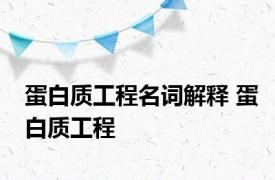 蛋白质工程名词解释 蛋白质工程